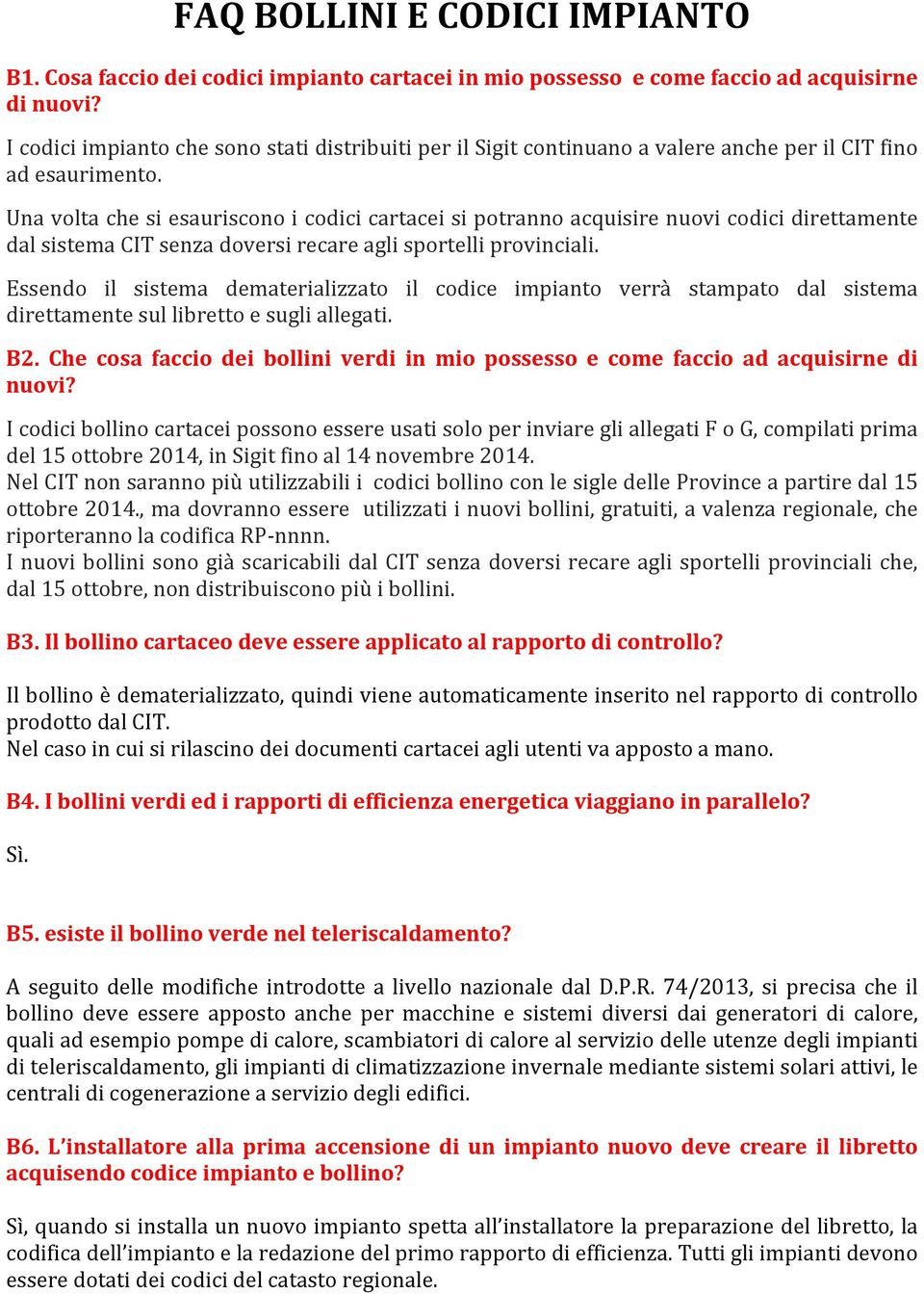 FAQ BOLLINI E CODICI IMPIANTO

B1. Cosa faccio dei codici impianto cartacei in mio possesso e come faccio ad acquisirne di nuovi?

I codici impianto che sono stati distribuiti per il Sigit continuano a valere anche per il CIT fino ad esaurimento.

Una volta che si esauriscono i codici cartacei si potranno acquisire nuovi codici direttamente dal sistema CIT senza doversi recare agli sportelli provinciali.

Essendo il sistema dematerializzato il codice impianto verrà stampato dal sistema direttamente sul libretto e sugli allegati.

B2. Che cosa faccio dei bollini verdi in mio possesso e come faccio ad acquisirne di nuovi?

I codici bollino cartacei possono essere usati solo per inviare gli allegati F o G, compilati prima del 15 ottobre 2014, in Sigit fino al 14 novembre 2014.
Nel CIT non saranno più utilizzabili i codici bollino con le sigle delle Province a partire dal 15 ottobre 2014., ma dovranno essere utilizzati i nuovi bollini, gratuiti, a valenza regionale, che riporteranno la codifica RP-nnnn.
I nuovi bollini sono già scaricabili dal CIT senza doversi recare agli sportelli provinciali che, dal 15 ottobre, non distribuiscono più i bollini.

B3. Il bollino cartaceo deve essere applicato al rapporto di controllo?

Il bollino è dematerializzato, quindi viene automaticamente inserito nel rapporto di controllo prodotto dal CIT.
Nel caso in cui si rilascino dei documenti cartacei agli utenti va apposto a mano.

B4. I bollini verdi ed i rapporti di efficienza energetica viaggiano in parallelo?

Sì.

B5. esiste il bollino verde nel teleriscaldamento?

A seguito delle modifiche introdotte a livello nazionale dal D.P.R. 74/2013, si precisa che il bollino deve essere apposto anche per macchine e sistemi diversi dai generatori di calore, quali ad esempio pompe di calore, scambiatori di calore al servizio delle utenze degli impianti di teleriscaldamento, gli impianti di climatizzazione invernale mediante sistemi solari attivi, le centrali di cogenerazione a servizio degli edifici.

B6. L'installatore alla prima accensione di un impianto nuovo deve creare il libretto acquisendo codice impianto e bollino?

Sì, quando si installa un nuovo impianto spetta all'installatore la preparazione del libretto, la codifica dell'impianto e la redazione del primo rapporto di efficienza. Tutti gli impianti devono essere dotati dei codici del catasto regionale.